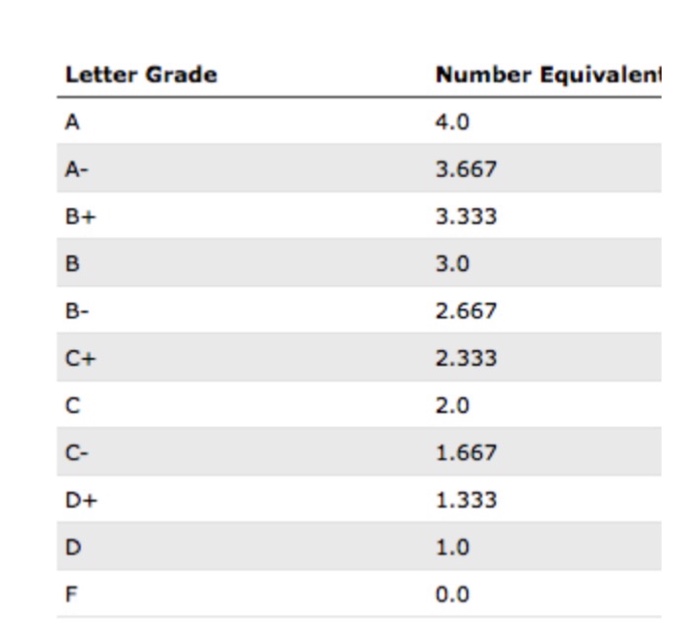 | Letter Grade | Number Equivalent |
|---|---|
| A | 4.0 |
| A- | 3.667 |
| B+ | 3.333 |
| B | 3.0 |
| B- | 2.667 |
| C+ | 2.333 |
| C | 2.0 |
| C- | 1.667 |
| D+ | 1.333 |
| D | 1.0 |
| F | 0.0 |